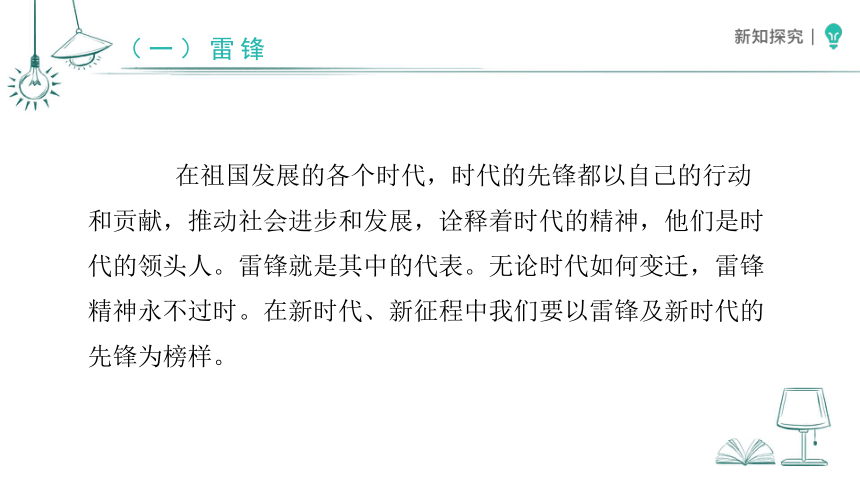 （一）雷锋

新知探究 |

在祖国发展的各个时代，时代的先锋都以自己的行动和贡献，推动社会进步和发展，诠释着时代的精神，他们是时代的领头人。雷锋就是其中的代表。无论时代如何变迁，雷锋精神永不过时。在新时代、新征程中我们要以雷锋及新时代的先锋为榜样。